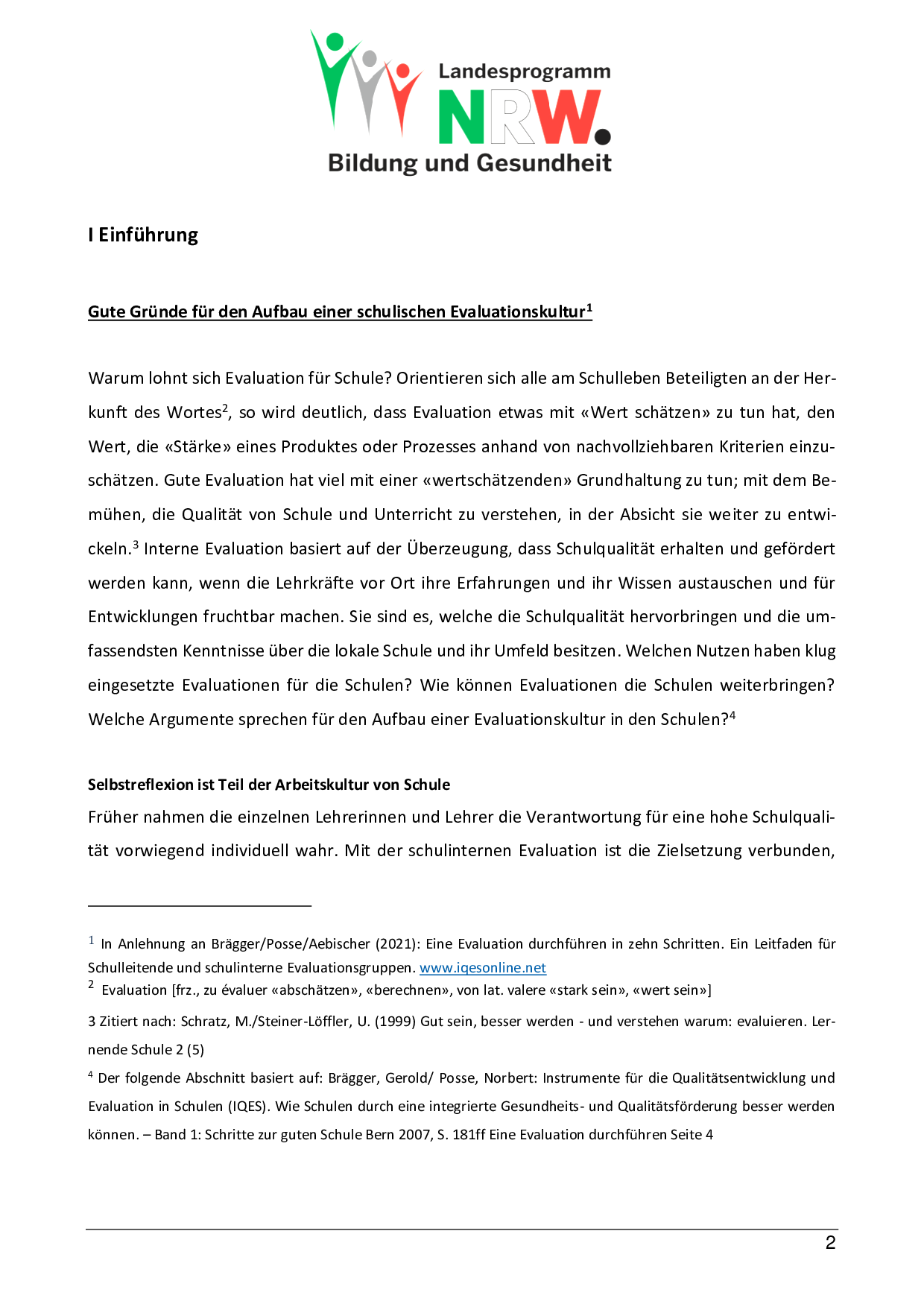 Landesprogramm
NRW.
Bildung und Gesundheit

I Einführung

Gute Gründe für den Aufbau einer schulischen Evaluationskultur$^1$

Warum lohnt sich Evaluation für Schule? Orientieren sich alle am Schulleben Beteiligten an der Herkunft des Wortes$^2$, so wird deutlich, dass Evaluation etwas mit «Wert schätzen» zu tun hat, den Wert, die «Stärke» eines Produktes oder Prozesses anhand von nachvollziehbaren Kriterien einzuschätzen. Gute Evaluation hat viel mit einer «wertschätzenden» Grundhaltung zu tun; mit dem Bemühen, die Qualität von Schule und Unterricht zu verstehen, in der Absicht sie weiter zu entwickeln.$^3$ Interne Evaluation basiert auf der Überzeugung, dass Schulqualität erhalten und gefördert werden kann, wenn die Lehrkräfte vor Ort ihre Erfahrungen und ihr Wissen austauschen und für Entwicklungen fruchtbar machen. Sie sind es, welche die Schulqualität hervorbringen und die umfassendsten Kenntnisse über die lokale Schule und ihr Umfeld besitzen. Welchen Nutzen haben klug eingesetzte Evaluationen für die Schulen? Wie können Evaluationen die Schulen weiterbringen? Welche Argumente sprechen für den Aufbau einer Evaluationskultur in den Schulen?$^4$

Selbstreflexion ist Teil der Arbeitskultur von Schule
Früher nahmen die einzelnen Lehrerinnen und Lehrer die Verantwortung für eine hohe Schulqualität vorwiegend individuell wahr. Mit der schulinternen Evaluation ist die Zielsetzung verbunden,

$^1$ In Anlehnung an Brägger/Posse/Aebischer (2021): Eine Evaluation durchführen in zehn Schritten. Ein Leitfaden für Schulleitende und schulinterne Evaluationsgruppen. www.iqesonline.net
$^2$ Evaluation [frz., zu évaluer «abschätzen», «berechnen», von lat. valere «stark sein», «wert sein»]
3 Zitiert nach: Schratz, M./Steiner-Löffler, U. (1999) Gut sein, besser werden - und verstehen warum: evaluieren. Lernende Schule 2 (5)
$^4$ Der folgende Abschnitt basiert auf: Brägger, Gerold/ Posse, Norbert: Instrumente für die Qualitätsentwicklung und Evaluation in Schulen (IQES). Wie Schulen durch eine integrierte Gesundheits- und Qualitätsförderung besser werden können. – Band 1: Schritte zur guten Schule Bern 2007, S. 181ff Eine Evaluation durchführen Seite 4

2